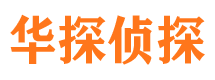 华探侦探